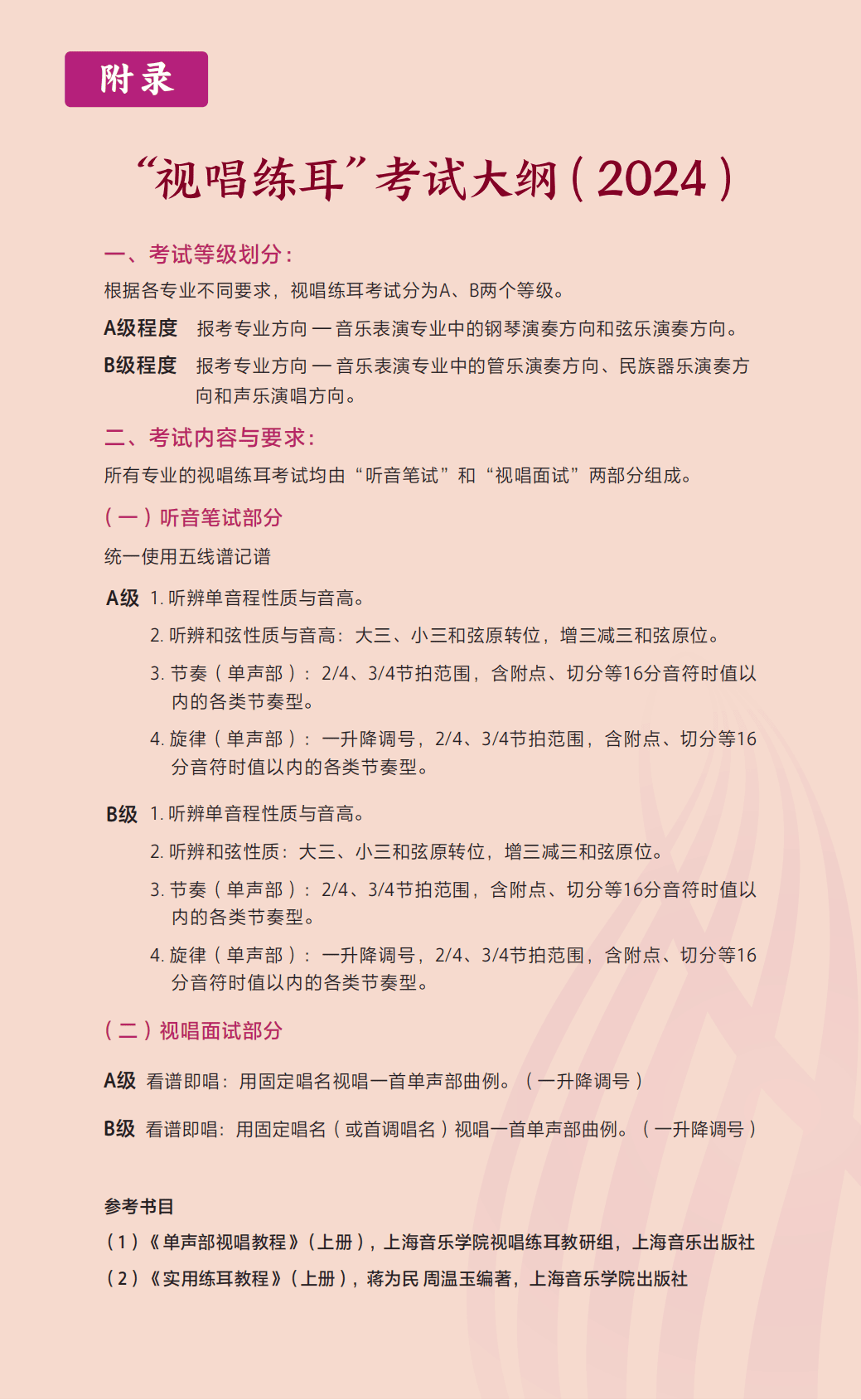 附录

“视唱练耳”考试大纲（2024）

一、考试等级划分：

根据各专业不同要求，视唱练耳考试分为A、B两个等级。

A级程度 报考专业方向 — 音乐表演专业中的钢琴演奏方向和弦乐演奏方向。

B级程度 报考专业方向 — 音乐表演专业中的管乐演奏方向、民族器乐演奏方向和声乐演唱方向。

二、考试内容与要求：

所有专业的视唱练耳考试均由“听音笔试”和“视唱面试”两部分组成。

（一）听音笔试部分

统一使用五线谱记谱

A级 1. 听辨单音程性质与音高。

2. 听辨和弦性质与音高：大三、小三和弦原转位，增三减三和弦原位。

3. 节奏（单声部）：2/4、3/4节拍范围，含附点、切分等16分音符时值以内的各类节奏型。

4. 旋律（单声部）：一升降调号，2/4、3/4节拍范围，含附点、切分等16分音符时值以内的各类节奏型。

B级 1. 听辨单音程性质与音高。

2. 听辨和弦性质：大三、小三和弦原转位，增三减三和弦原位。

3. 节奏（单声部）：2/4、3/4节拍范围，含附点、切分等16分音符时值以内的各类节奏型。

4. 旋律（单声部）：一升降调号，2/4、3/4节拍范围，含附点、切分等16分音符时值以内的各类节奏型。

（二）视唱面试部分

A级 看谱即唱：用固定唱名视唱一首单声部曲例。（一升降调号）

B级 看谱即唱：用固定唱名（或首调唱名）视唱一首单声部曲例。（一升降调号）

参考书目

（1）《单声部视唱教程》（上册），上海音乐学院视唱练耳教研组，上海音乐出版社

（2）《实用练耳教程》（上册），蒋为民 周温玉编著，上海音乐学院出版社